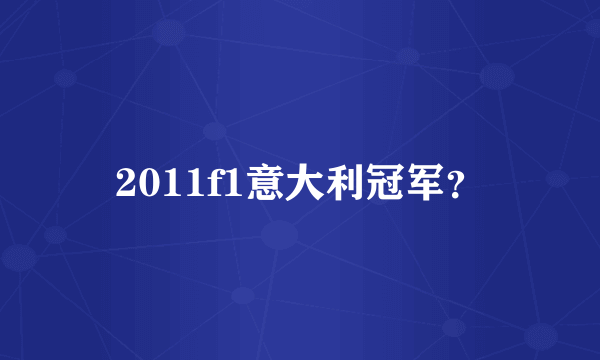 2011f1意大利冠军？